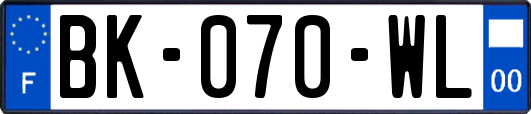 F

BK-070-WL

00